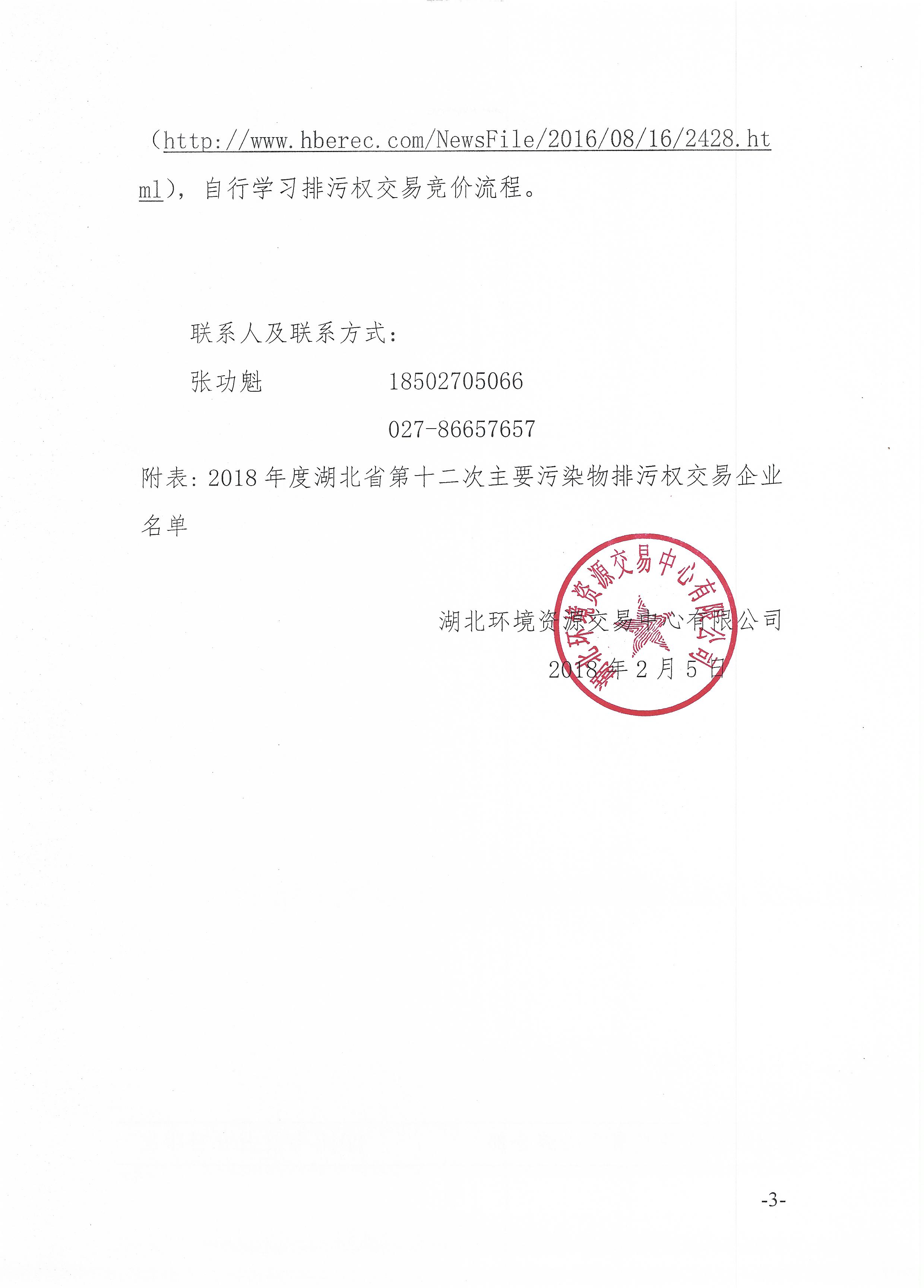 （http://www.hberec.com/NewsFile/2016/08/16/2428.html），自行学习排污权交易竞价流程。

联系人及联系方式：

张功魁　　　18502705066

027-86657657

附表：2018年度湖北省第十二次主要污染物排污权交易企业名单

湖北环境资源交易中心有限公司

湖北环境资源交易中心有限公司

2018年2月5日

-3-